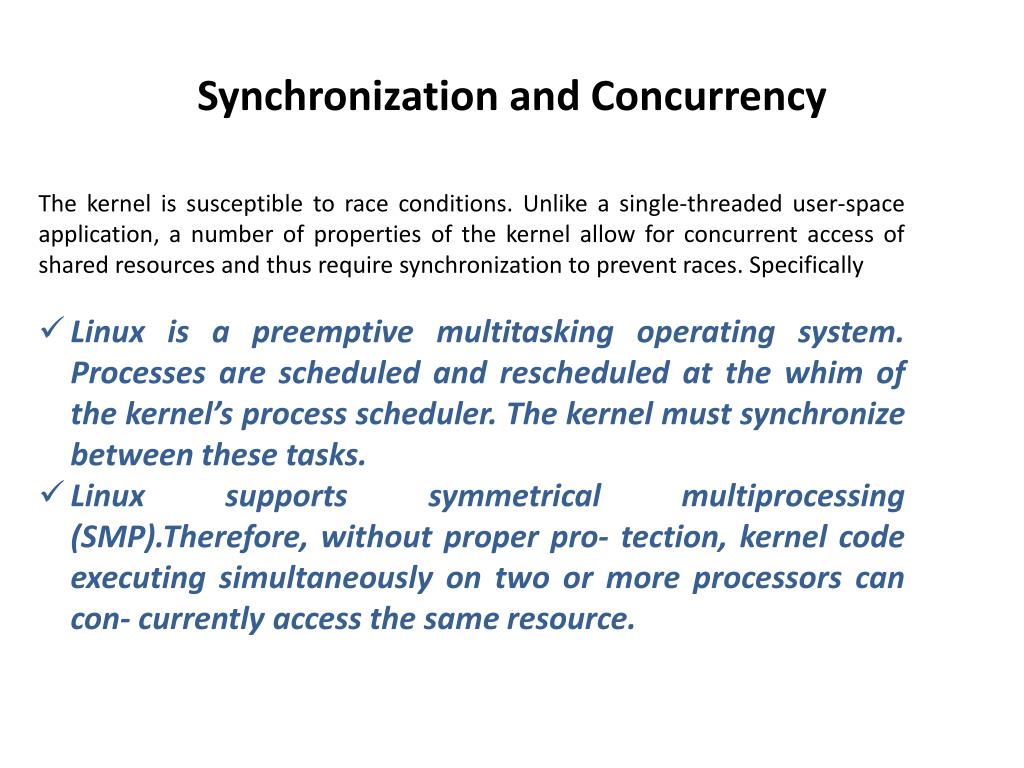 Synchronization and Concurrency

The kernel is susceptible to race conditions. Unlike a single-threaded user-space application, a number of properties of the kernel allow for concurrent access of shared resources and thus require synchronization to prevent races. Specifically

✓ Linux is a preemptive multitasking operating system. Processes are scheduled and rescheduled at the whim of the kernel's process scheduler. The kernel must synchronize between these tasks.
✓ Linux supports symmetrical multiprocessing (SMP).Therefore, without proper pro- tection, kernel code executing simultaneously on two or more processors can con- currently access the same resource.